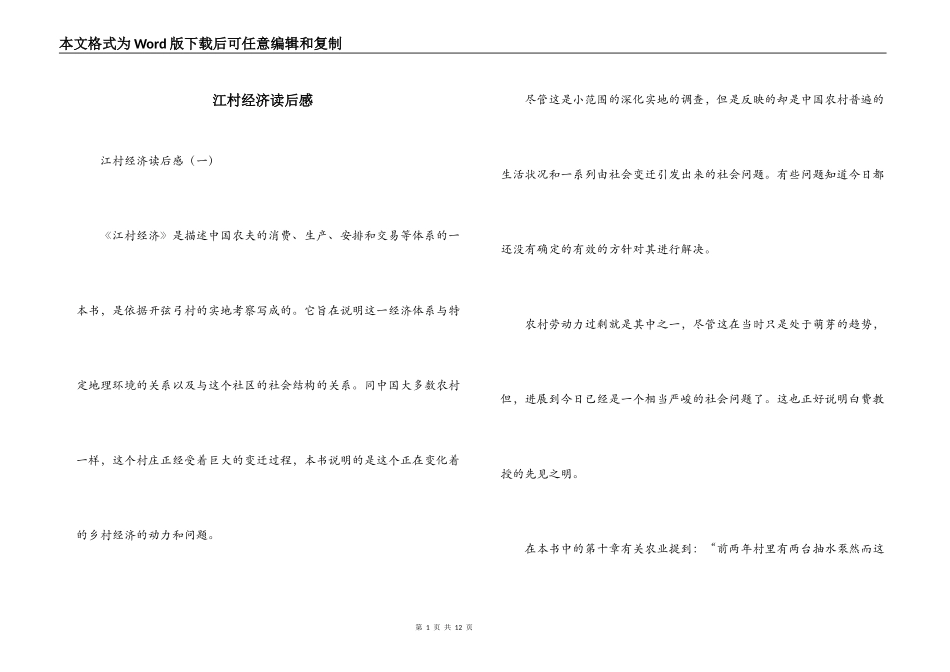 本文格式为Word版下载后可任意编辑和复制

江村经济读后感

江村经济读后感（一）

《江村经济》是描述中国农夫的消费、生产、安排和交易等体系的一本书，是依据开弦弓村的实地考察写成的。它旨在说明这一经济体系与特定地理环境的关系以及与这个社区的社会结构的关系。同中国大多数农村一样，这个村庄正经受着巨大的变迁过程，本书说明的是这个正在变化着的乡村经济的动力和问题。

尽管这是小范围的深化实地的调查，但是反映的却是中国农村普遍的生活状况和一系列由社会变迁引发出来的社会问题。有些问题知道今日都还没有确定的有效的方针对其进行解决。

农村劳动力过剩就是其中之一，尽管这在当时只是处于萌芽的趋势，但，进展到今日已经是一个相当严峻的社会问题了。这也正好说明白费教授的先见之明。

在本书中的第十章有关农业提到：“前两年村里有两台抽水泵然而这

第 1 页 共 12 页